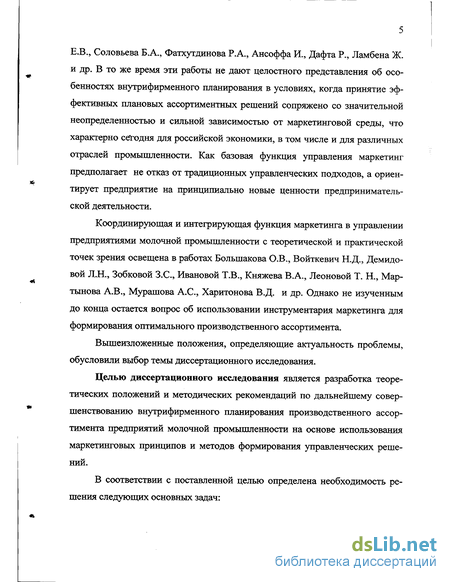 5

Е.В., Соловьева Б.А., Фатхутдинова Р.А., Ансоффа И., Дафта Р., Ламбена Ж. и др. В то же время эти работы не дают целостного представления об особенностях внутрифирменного планирования в условиях, когда принятие эффективных плановых ассортиментных решений сопряжено со значительной неопределенностью и сильной зависимостью от маркетинговой среды, что характерно сегодня для российской экономики, в том числе и для различных отраслей промышленности. Как базовая функция управления маркетинг предполагает не отказ от традиционных управленческих подходов, а ориентирует предприятие на принципиально новые ценности предпринимательской деятельности.

Координирующая и интегрирующая функция маркетинга в управлении предприятиями молочной промышленности с теоретической и практической точек зрения освещена в работах Большакова О.В., Войткевич Н.Д., Демидовой Л.Н., Зобковой З.С., Ивановой Т.В., Княжева В.А., Леоновой Т. Н., Мартынова А.В., Мурашова А.С., Харитонова В.Д. и др. Однако не изученным до конца остается вопрос об использовании инструментария маркетинга для формирования оптимального производственного ассортимента.

Вышеизложенные положения, определяющие актуальность проблемы, обусловили выбор темы диссертационного исследования.

Целью диссертационного исследования является разработка теоретических положений и методических рекомендаций по дальнейшему совершенствованию внутрифирменного планирования производственного ассортимента предприятий молочной промышленности на основе использования маркетинговых принципов и методов формирования управленческих решений.

В соответствии с поставленной целью определена необходимость решения следующих основных задач:

dsLib.net
библиотека диссертаций